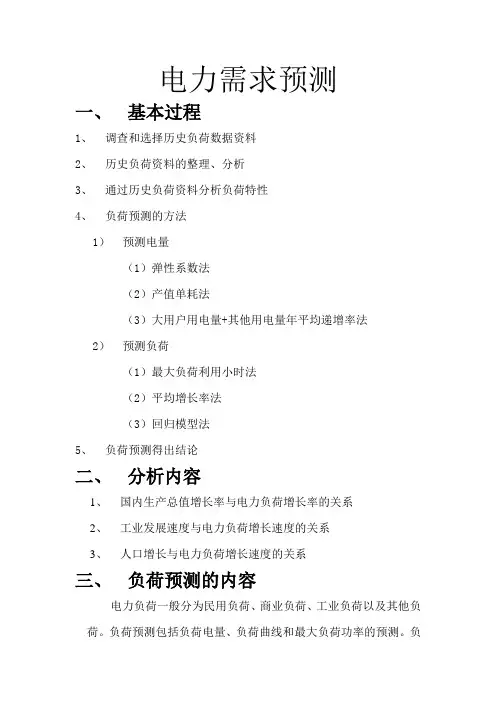 电力需求预测

一、 基本过程

1、 调查和选择历史负荷数据资料

2、 历史负荷资料的整理、分析

3、 通过历史负荷资料分析负荷特性

4、 负荷预测的方法

1） 预测电量

（1）弹性系数法

（2）产值单耗法

（3）大用户用电量+其他用电量年平均递增率法

2） 预测负荷

（1）最大负荷利用小时法

（2）平均增长率法

（3）回归模型法

5、 负荷预测得出结论

二、 分析内容

1、 国内生产总值增长率与电力负荷增长率的关系

2、 工业发展速度与电力负荷增长速度的关系

3、 人口增长与电力负荷增长速度的关系

三、 负荷预测的内容

电力负荷一般分为民用负荷、商业负荷、工业负荷以及其他负荷。负荷预测包括负荷电量、负荷曲线和最大负荷功率的预测。负